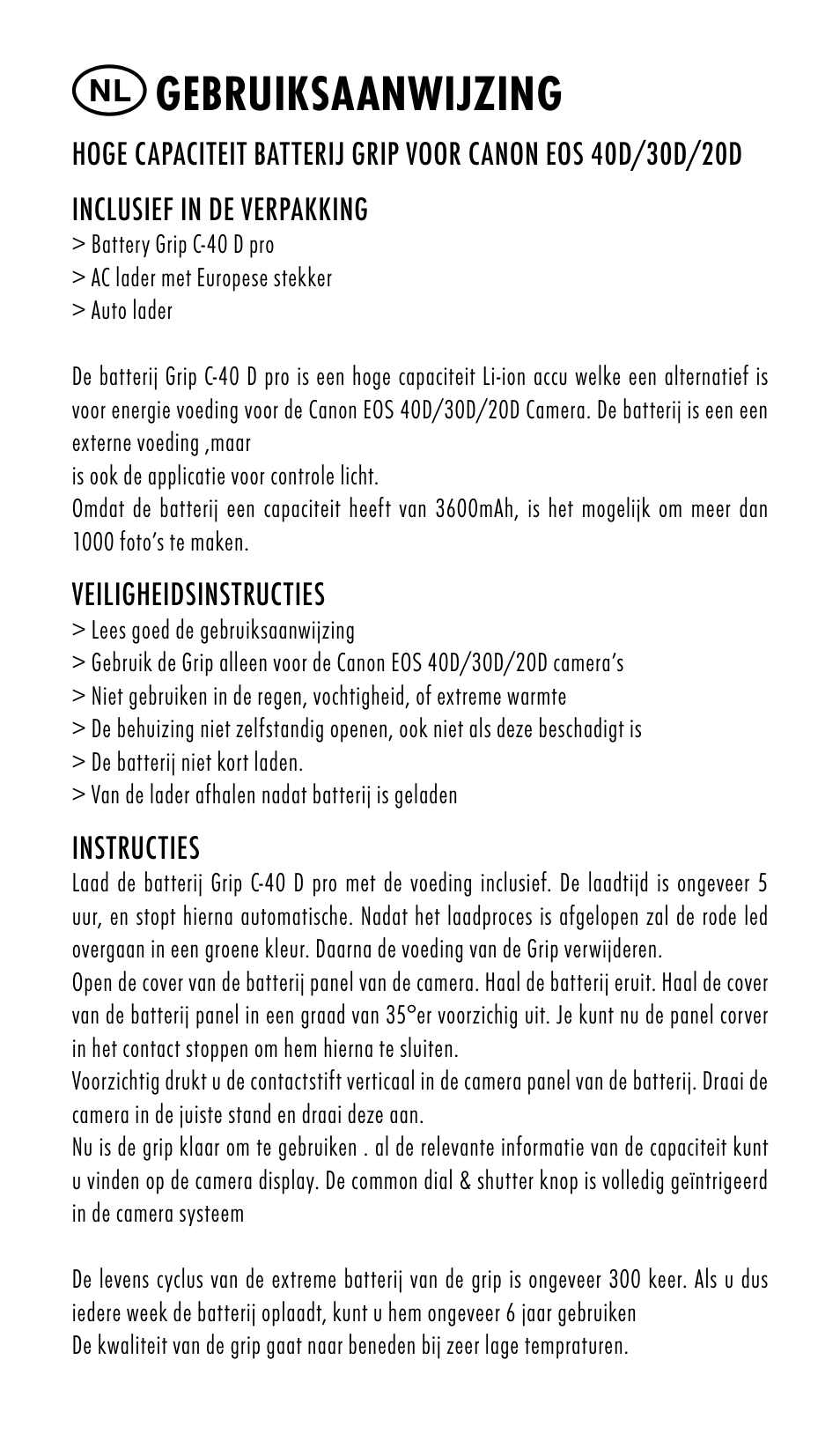 NL GEBRUIKSAANWIJZING

HOGE CAPACITEIT BATTERIJ GRIP VOOR CANON EOS 40D/30D/20D

INCLUSIEF IN DE VERPAKKING
> Battery Grip C-40 D pro
> AC lader met Europese stekker
> Auto lader

De batterij Grip C-40 D pro is een hoge capaciteit Li-ion accu welke een alternatief is voor energie voeding voor de Canon EOS 40D/30D/20D Camera. De batterij is een een externe voeding ,maar
is ook de applicatie voor controle licht.
Omdat de batterij een capaciteit heeft van 3600mAh, is het mogelijk om meer dan 1000 foto's te maken.

VEILIGHEIDSINSTRUCTIES
> Lees goed de gebruiksaanwijzing
> Gebruik de Grip alleen voor de Canon EOS 40D/30D/20D camera's
> Niet gebruiken in de regen, vochtigheid, of extreme warmte
> De behuizing niet zelfstandig openen, ook niet als deze beschadigt is
> De batterij niet kort laden.
> Van de lader afhalen nadat batterij is geladen

INSTRUCTIES
Laad de batterij Grip C-40 D pro met de voeding inclusief. De laadtijd is ongeveer 5 uur, en stopt hierna automatische. Nadat het laadproces is afgelopen zal de rode led overgaan in een groene kleur. Daarna de voeding van de Grip verwijderen.
Open de cover van de batterij panel van de camera. Haal de batterij eruit. Haal de cover van de batterij panel in een graad van 35°er voorzichig uit. Je kunt nu de panel corver in het contact stoppen om hem hierna te sluiten.
Voorzichtig drukt u de contactstift verticaal in de camera panel van de batterij. Draai de camera in de juiste stand en draai deze aan.
Nu is de grip klaar om te gebruiken . al de relevante informatie van de capaciteit kunt u vinden op de camera display. De common dial & shutter knop is volledig geïntrigeerd in de camera systeem

De levens cyclus van de extreme batterij van de grip is ongeveer 300 keer. Als u dus iedere week de batterij oplaadt, kunt u hem ongeveer 6 jaar gebruiken
De kwaliteit van de grip gaat naar beneden bij zeer lage tempraturen.